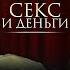 СЕКС
И ДЕНЬГИ